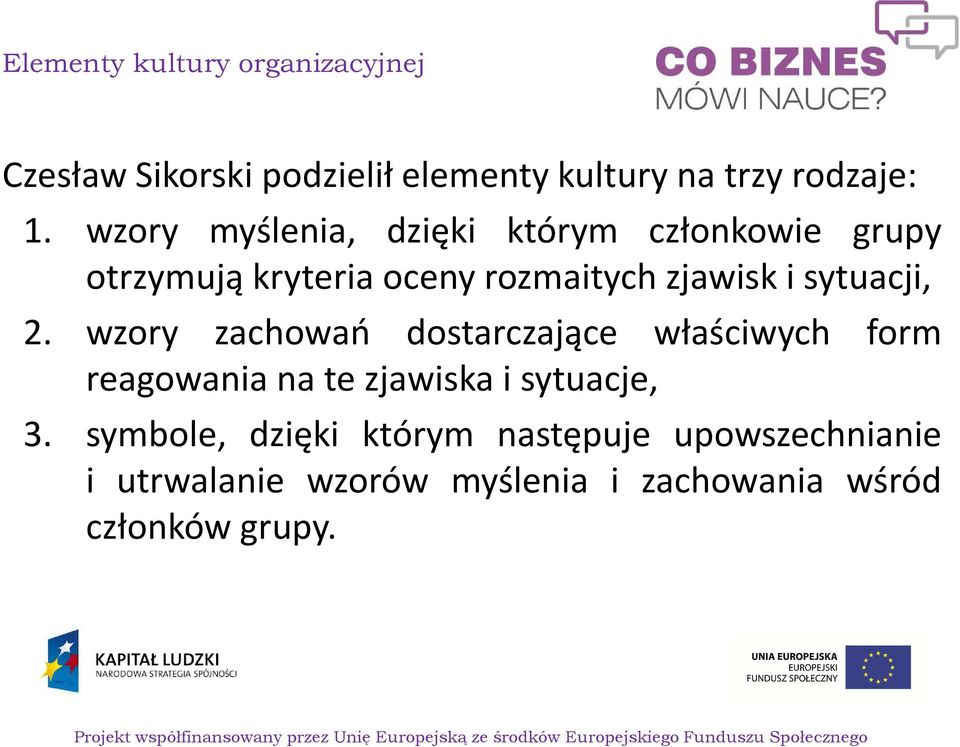 Elementy kultury organizacyjnej

CO BIZNES
MÓWI NAUCE?

Czesław Sikorski podzielił elementy kultury na trzy rodzaje:

1. wzory myślenia, dzięki którym członkowie grupy otrzymują kryteria oceny rozmaitych zjawisk i sytuacji,
2. wzory zachowań dostarczające właściwych form reagowania na te zjawiska i sytuacje,
3. symbole, dzięki którym następuje upowszechnianie i utrwalanie wzorów myślenia i zachowania wśród członków grupy.

KAPITAŁ LUDZKI
NARODOWA STRATEGIA SPÓJNOŚCI

UNIA EUROPEJSKA
EUROPEJSKI
FUNDUSZ SPOŁECZNY

Projekt współfinansowany przez Unię Europejską ze środków Europejskiego Funduszu Społecznego